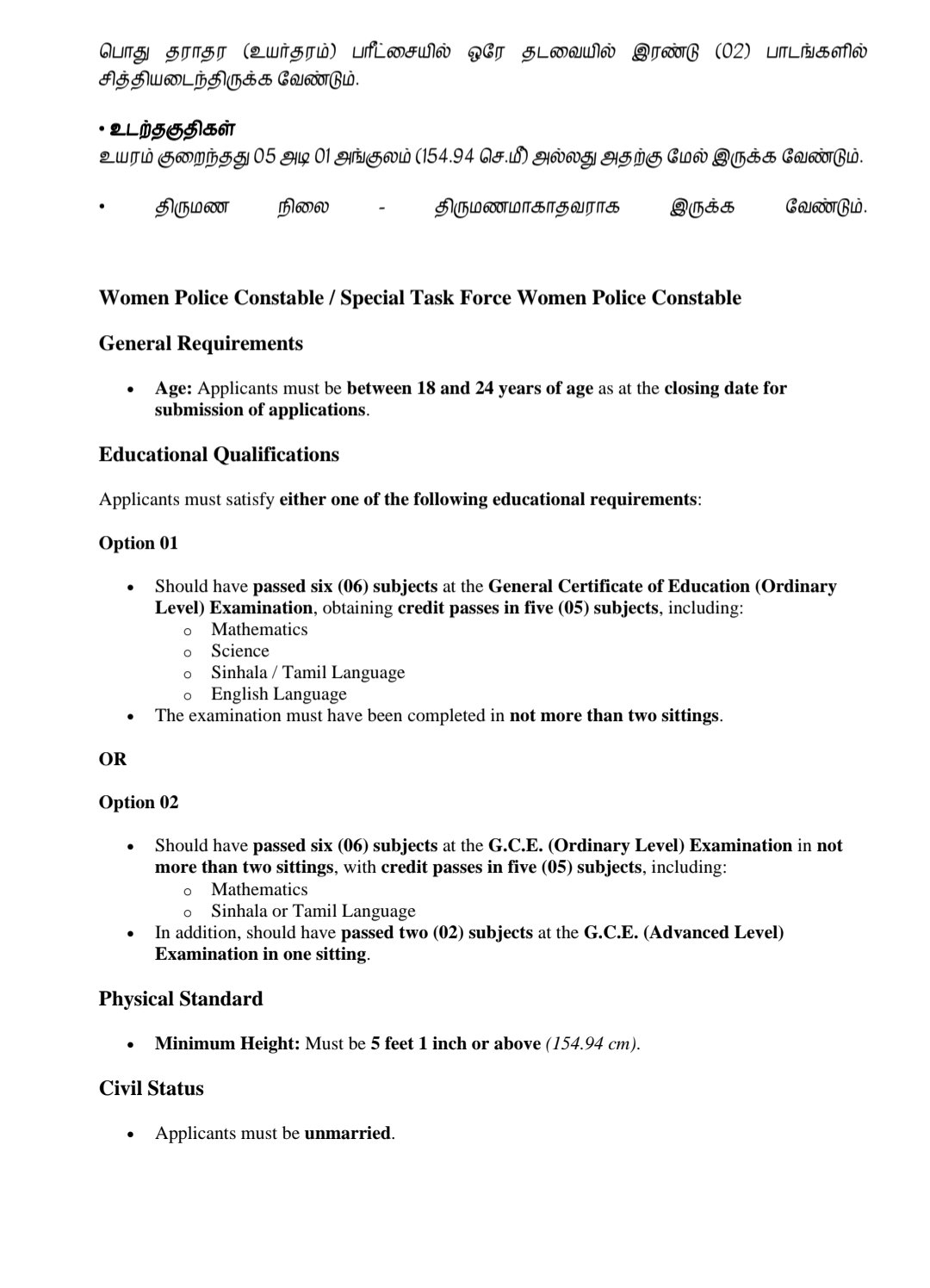 பொது தராதர (உயர்தரம்) பரீட்சையில் ஒரே தடவையில் இரண்டு (02) பாடங்களில் சித்தியடைந்திருக்க வேண்டும்.

• உடற்தகுதிகள்
உயரம் குறைந்தது 05 அடி 01 அங்குலம் (154.94 செ.மீ) அல்லது அதற்கு மேல் இருக்க வேண்டும்.

• திருமண நிலை - திருமணமாகாதவராக இருக்க வேண்டும்.

Women Police Constable / Special Task Force Women Police Constable

General Requirements

• Age: Applicants must be between 18 and 24 years of age as at the closing date for submission of applications.

Educational Qualifications

Applicants must satisfy either one of the following educational requirements:

Option 01

• Should have passed six (06) subjects at the General Certificate of Education (Ordinary Level) Examination, obtaining credit passes in five (05) subjects, including:
o Mathematics
o Science
o Sinhala / Tamil Language
o English Language
• The examination must have been completed in not more than two sittings.

OR

Option 02

• Should have passed six (06) subjects at the G.C.E. (Ordinary Level) Examination in not more than two sittings, with credit passes in five (05) subjects, including:
o Mathematics
o Sinhala or Tamil Language
• In addition, should have passed two (02) subjects at the G.C.E. (Advanced Level) Examination in one sitting.

Physical Standard

• Minimum Height: Must be 5 feet 1 inch or above (154.94 cm).

Civil Status

• Applicants must be unmarried.